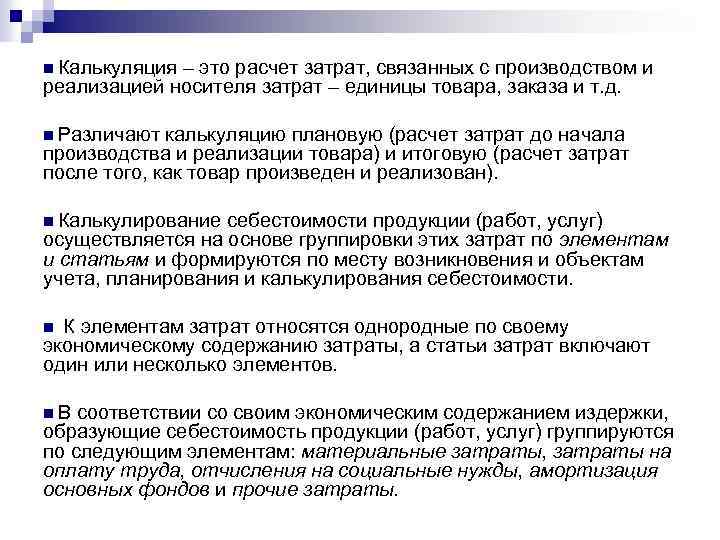 Калькуляция – это расчет затрат, связанных с производством и реализацией носителя затрат – единицы товара, заказа и т.д.

Различают калькуляцию плановую (расчет затрат до начала производства и реализации товара) и итоговую (расчет затрат после того, как товар произведен и реализован).

Калькулирование себестоимости продукции (работ, услуг) осуществляется на основе группировки этих затрат по элементам и статьям и формируются по месту возникновения и объектам учета, планирования и калькулирования себестоимости.

К элементам затрат относятся однородные по своему экономическому содержанию затраты, а статьи затрат включают один или несколько элементов.

В соответствии со своим экономическим содержанием издержки, образующие себестоимость продукции (работ, услуг) группируются по следующим элементам: материальные затраты, затраты на оплату труда, отчисления на социальные нужды, амортизация основных фондов и прочие затраты.